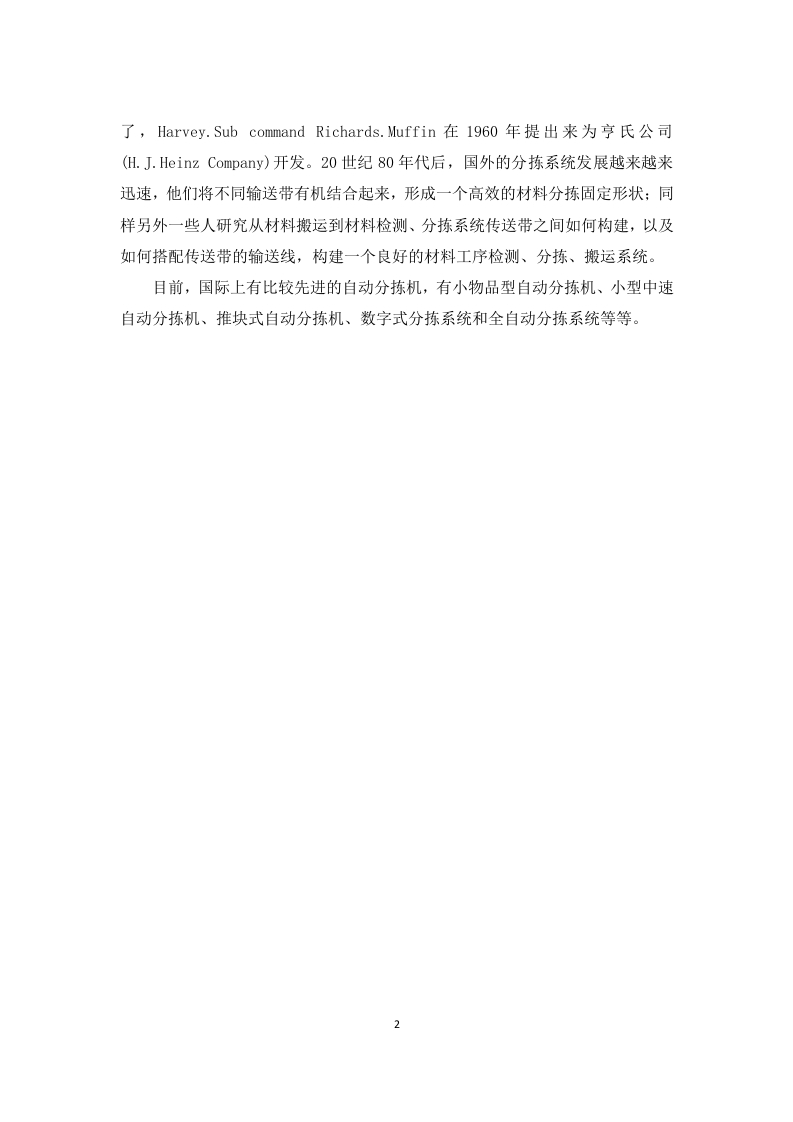 了，Harvey.Sub command Richards.Muffin 在 1960 年提出来为亨氏公司(H.J.Heinz Company)开发。20 世纪 80 年代后，国外的分拣系统发展越来越来迅速，他们将不同输送带有机结合起来，形成一个高效的材料分拣固定形状；同样另外一些人研究从材料搬运到材料检测、分拣系统传送带之间如何构建，以及如何搭配传送带的输送线，构建一个良好的材料工序检测、分拣、搬运系统。

目前，国际上有比较先进的自动分拣机，有小物品型自动分拣机、小型中速自动分拣机、推块式自动分拣机、数字式分拣系统和全自动分拣系统等等。

2